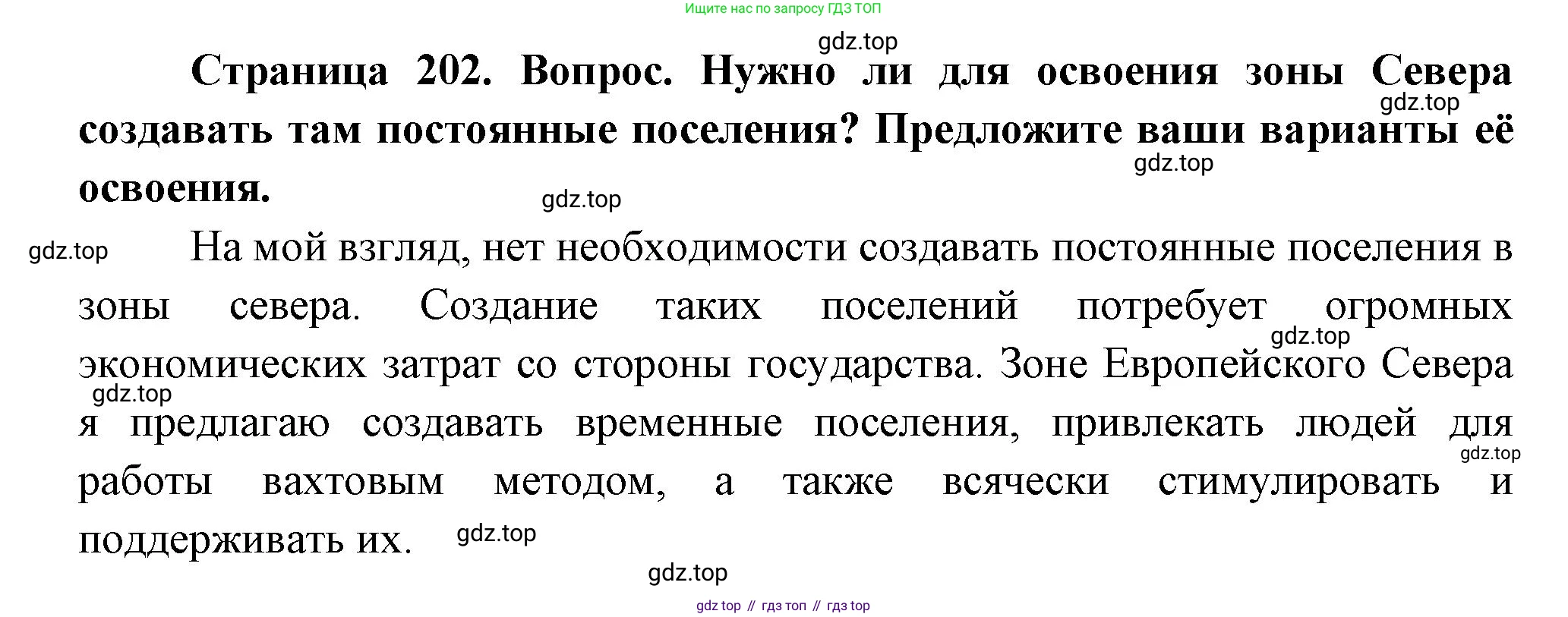 Ищите нас по запросу ГДЗ ТОП

Страница 202. Вопрос. Нужно ли для освоения зоны Севера создавать там постоянные поселения? Предложите ваши варианты её освоения.

На мой взгляд, нет необходимости создавать постоянные поселения в зоны севера. Создание таких поселений потребует огромных экономических затрат со стороны государства. Зоне Европейского Севера я предлагаю создавать временные поселения, привлекать людей для работы вахтовым методом, а также всячески стимулировать и поддерживать их.

gdz top // гдз топ // гдз top

gdz.top